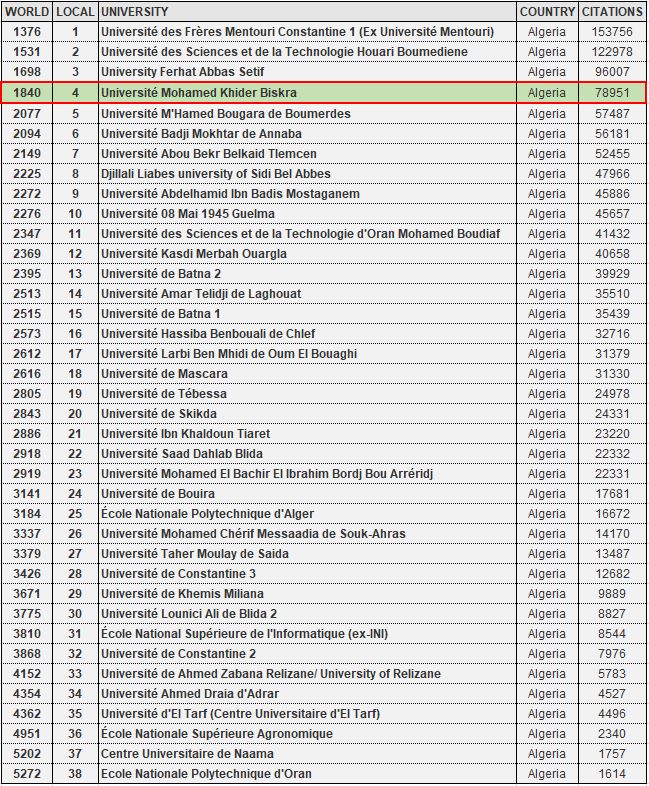 | WORLD | LOCAL | UNIVERSITY | COUNTRY | CITATIONS |
|---|---|---|---|---|
| 1376 | 1 | Université des Frères Mentouri Constantine 1 (Ex Université Mentouri) | Algeria | 153756 |
| 1531 | 2 | Université des Sciences et de la Technologie Houari Boumediene | Algeria | 122978 |
| 1698 | 3 | University Ferhat Abbas Setif | Algeria | 96007 |
| 1840 | 4 | Université Mohamed Khider Biskra | Algeria | 78951 |
| 2077 | 5 | Université M'Hamed Bougara de Boumerdes | Algeria | 57487 |
| 2094 | 6 | Université Badji Mokhtar de Annaba | Algeria | 56181 |
| 2149 | 7 | Université Abou Bekr Belkaid Tlemcen | Algeria | 52455 |
| 2225 | 8 | Djillali Liabes university of Sidi Bel Abbes | Algeria | 47966 |
| 2272 | 9 | Université Abdelhamid Ibn Badis Mostaganem | Algeria | 45886 |
| 2276 | 10 | Université 08 Mai 1945 Guelma | Algeria | 45657 |
| 2347 | 11 | Université des Sciences et de la Technologie d'Oran Mohamed Boudiaf | Algeria | 41432 |
| 2369 | 12 | Université Kasdi Merbah Ouargla | Algeria | 40658 |
| 2395 | 13 | Université de Batna 2 | Algeria | 39929 |
| 2513 | 14 | Université Amar Telidji de Laghouat | Algeria | 35510 |
| 2515 | 15 | Université de Batna 1 | Algeria | 35439 |
| 2573 | 16 | Université Hassiba Benbouali de Chlef | Algeria | 32716 |
| 2612 | 17 | Université Larbi Ben Mhidi de Oum El Bouaghi | Algeria | 31379 |
| 2616 | 18 | Université de Mascara | Algeria | 31330 |
| 2805 | 19 | Université de Tébessa | Algeria | 24978 |
| 2843 | 20 | Université de Skikda | Algeria | 24331 |
| 2886 | 21 | Université Ibn Khaldoun Tiaret | Algeria | 23220 |
| 2918 | 22 | Université Saad Dahlab Blida | Algeria | 22332 |
| 2919 | 23 | Université Mohamed El Bachir El Ibrahim Bordj Bou Arréridj | Algeria | 22331 |
| 3141 | 24 | Université de Bouira | Algeria | 17681 |
| 3184 | 25 | École Nationale Polytechnique d'Alger | Algeria | 16672 |
| 3337 | 26 | Université Mohamed Chérif Messaadia de Souk-Ahras | Algeria | 14170 |
| 3379 | 27 | Université Taher Moulay de Saida | Algeria | 13487 |
| 3426 | 28 | Université de Constantine 3 | Algeria | 12682 |
| 3671 | 29 | Université de Khemis Miliana | Algeria | 9889 |
| 3775 | 30 | Université Lounici Ali de Blida 2 | Algeria | 8827 |
| 3810 | 31 | École National Supérieure de l'Informatique (ex-INI) | Algeria | 8544 |
| 3868 | 32 | Université de Constantine 2 | Algeria | 7976 |
| 4152 | 33 | Université de Ahmed Zabana Relizane/ University of Relizane | Algeria | 5783 |
| 4354 | 34 | Université Ahmed Draia d'Adrar | Algeria | 4527 |
| 4362 | 35 | Université d'El Tarf (Centre Universitaire d'El Tarf) | Algeria | 4496 |
| 4951 | 36 | École Nationale Supérieure Agronomique | Algeria | 2340 |
| 5202 | 37 | Centre Universitaire de Naama | Algeria | 1757 |
| 5272 | 38 | Ecole Nationale Polytechnique d'Oran | Algeria | 1614 |